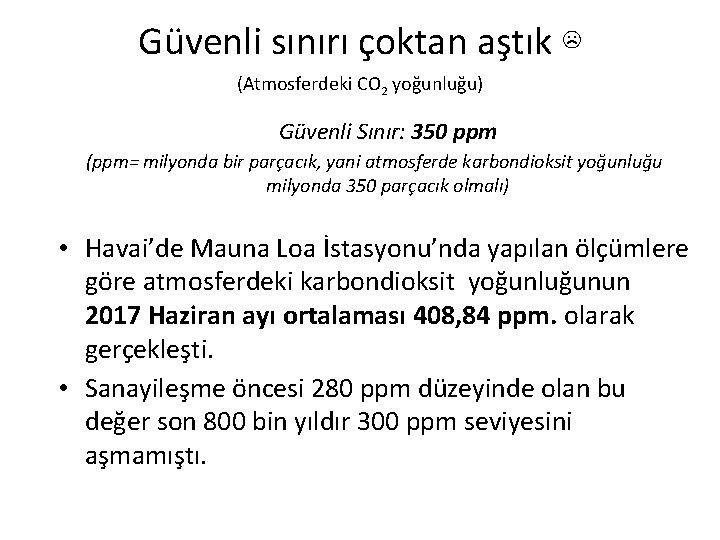 Güvenli sınırı çoktan aştık ☹

(Atmosferdeki $CO_2$ yoğunluğu)

Güvenli Sınır: 350 ppm

(ppm= milyonda bir parçacık, yani atmosferde karbondioksit yoğunluğu milyonda 350 parçacık olmalı)

• Havai'de Mauna Loa İstasyonu'nda yapılan ölçümlere göre atmosferdeki karbondioksit yoğunluğunun 2017 Haziran ayı ortalaması 408,84 ppm. olarak gerçekleşti.

• Sanayileşme öncesi 280 ppm düzeyinde olan bu değer son 800 bin yıldır 300 ppm seviyesini aşmamıştı.